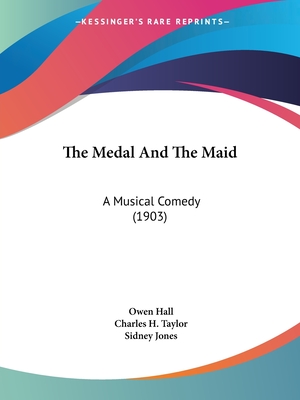 —KESSINGER'S RARE REPRINTS—

The Medal And The Maid

A Musical Comedy
(1903)

Owen Hall
Charles H. Taylor
Sidney Jones